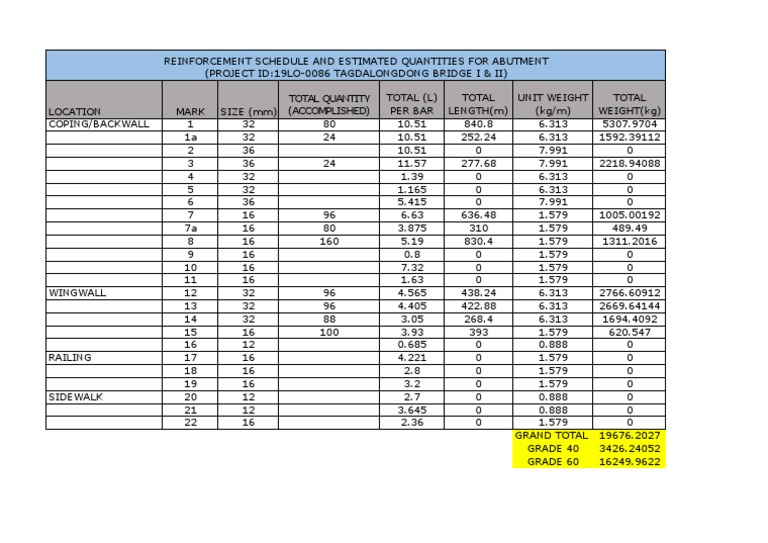 REINFORCEMENT SCHEDULE AND ESTIMATED QUANTITIES FOR ABUTMENT
(PROJECT ID:19LO-0086 TAGDALONGDONG BRIDGE I & II)

| LOCATION | MARK | SIZE (mm) | TOTAL QUANTITY (ACCOMPLISHED) | TOTAL (L) PER BAR | TOTAL LENGTH(m) | UNIT WEIGHT (kg/m) | TOTAL WEIGHT(kg) |
|---|---|---|---|---|---|---|---|
| COPING/BACKWALL | 1 | 32 | 80 | 10.51 | 840.8 | 6.313 | 5307.9704 |
| | 1a | 32 | 24 | 10.51 | 252.24 | 6.313 | 1592.39112 |
| | 2 | 36 | | 10.51 | 0 | 7.991 | 0 |
| | 3 | 36 | 24 | 11.57 | 277.68 | 7.991 | 2218.94088 |
| | 4 | 32 | | 1.39 | 0 | 6.313 | 0 |
| | 5 | 32 | | 1.165 | 0 | 6.313 | 0 |
| | 6 | 36 | | 5.415 | 0 | 7.991 | 0 |
| | 7 | 16 | 96 | 6.63 | 636.48 | 1.579 | 1005.00192 |
| | 7a | 16 | 80 | 3.875 | 310 | 1.579 | 489.49 |
| | 8 | 16 | 160 | 5.19 | 830.4 | 1.579 | 1311.2016 |
| | 9 | 16 | | 0.8 | 0 | 1.579 | 0 |
| | 10 | 16 | | 7.32 | 0 | 1.579 | 0 |
| | 11 | 16 | | 1.63 | 0 | 1.579 | 0 |
| WINGWALL | 12 | 32 | 96 | 4.565 | 438.24 | 6.313 | 2766.60912 |
| | 13 | 32 | 96 | 4.405 | 422.88 | 6.313 | 2669.64144 |
| | 14 | 32 | 88 | 3.05 | 268.4 | 6.313 | 1694.4092 |
| | 15 | 16 | 100 | 3.93 | 393 | 1.579 | 620.547 |
| | 16 | 12 | | 0.685 | 0 | 0.888 | 0 |
| RAILING | 17 | 16 | | 4.221 | 0 | 1.579 | 0 |
| | 18 | 16 | | 2.8 | 0 | 1.579 | 0 |
| | 19 | 16 | | 3.2 | 0 | 1.579 | 0 |
| SIDEWALK | 20 | 12 | | 2.7 | 0 | 0.888 | 0 |
| | 21 | 12 | | 3.645 | 0 | 0.888 | 0 |
| | 22 | 16 | | 2.36 | 0 | 1.579 | 0 |
| | | | | | | GRAND TOTAL | 19676.2027 |
| | | | | | | GRADE 40 | 3426.24052 |
| | | | | | | GRADE 60 | 16249.9622 |